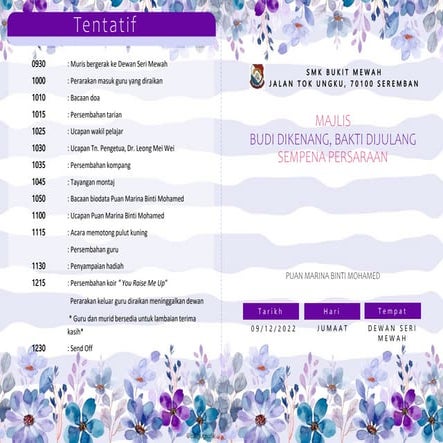 Tentatif

0930 : Muris bergerak ke Dewan Seri Mewah

1000 : Perarakan masuk guru yang diraikan

1010 : Bacaan doa

1015 : Persembahan tarian

1025 : Ucapan wakil pelajar

1030 : Ucapan Tn. Pengetua, Dr. Leong Mei Wei

1035 : Persembahan kompang

1045 : Tayangan montaj

1050 : Bacaan biodata Puan Marina Binti Mohamed

1100 : Ucapan Puan Marina Binti Mohamed

1115 : Acara memotong pulut kuning

: Persembahan guru

1130 : Penyampaian hadiah

1215 : Persembahan koir " You Raise Me Up"

Perarakan keluar guru diraikan meninggalkan dewan

* Guru dan murid bersedia untuk lambaian terima kasih*

1230 : Send Off

SMK BUKIT MEWAH
JALAN TOK UNGKU, 70100 SEREMBAN

MAJLIS
BUDI DIKENANG, BAKTI DIJULANG
SEMPENA PERSARAAN

PUAN MARINA BINTI MOHAMED

| Tarikh | Hari | Tempat |
|---|---|---|
| 09/12/2022 | JUMAAT | DEWAN SERI MEWAH |